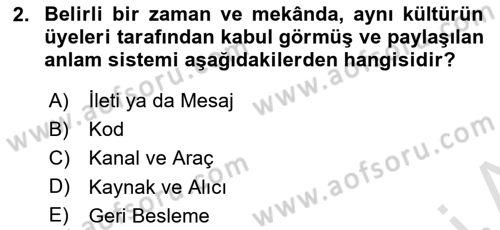 2. Belirli bir zaman ve mekânda, aynı kültürün üyeleri tarafından kabul görmüş ve paylaşılan anlam sistemi aşağıdakilerden hangisidir?

A) İleti ya da Mesaj
B) Kod
C) Kanal ve Araç
D) Kaynak ve Alıcı
E) Geri Besleme

www.aofsoru.com
www.aofsoru.com
www.aofsoru.com
www.aofsoru.com